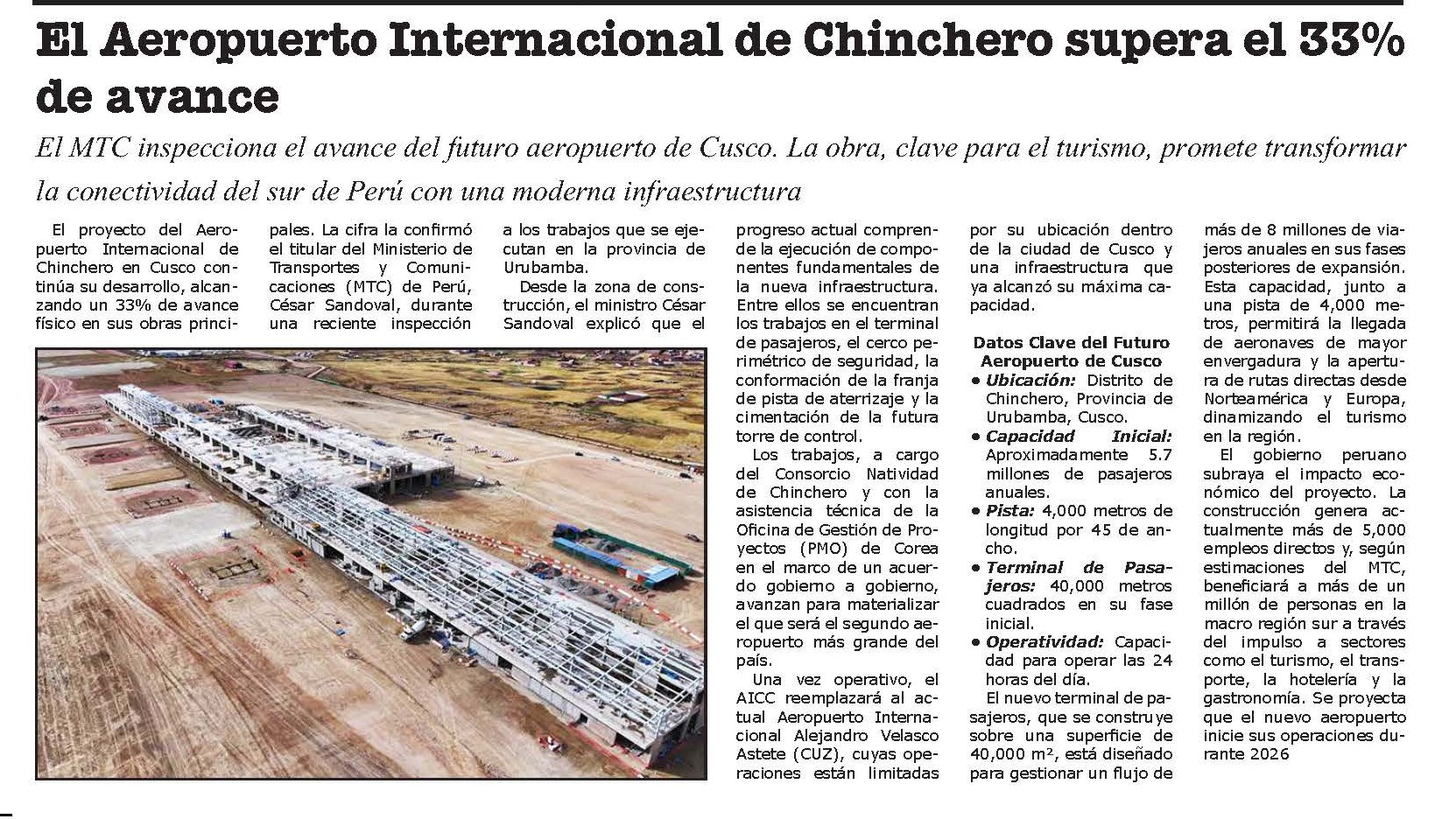 El Aeropuerto Internacional de Chinchero supera el 33% de avance

El MTC inspecciona el avance del futuro aeropuerto de Cusco. La obra, clave para el turismo, promete transformar la conectividad del sur de Perú con una moderna infraestructura

El proyecto del Aeropuerto Internacional de Chinchero en Cusco continúa su desarrollo, alcanzando un 33% de avance físico en sus obras principales. La cifra la confirmó el titular del Ministerio de Transportes y Comunicaciones (MTC) de Perú, César Sandoval, durante una reciente inspección a los trabajos que se ejecutan en la provincia de Urubamba.

Desde la zona de construcción, el ministro César Sandoval explicó que el progreso actual comprende la ejecución de componentes fundamentales de la nueva infraestructura. Entre ellos se encuentran los trabajos en el terminal de pasajeros, el cerco perimétrico de seguridad, la conformación de la franja de pista de aterrizaje y la cimentación de la futura torre de control.

Los trabajos, a cargo del Consorcio Natividad de Chinchero y con la asistencia técnica de la Oficina de Gestión de Proyectos (PMO) de Corea en el marco de un acuerdo gobierno a gobierno, avanzan para materializar el que será el segundo aeropuerto más grande del país.

Una vez operativo, el AICC reemplazará al actual Aeropuerto Internacional Alejandro Velasco Astete (CUZ), cuyas operaciones están limitadas por su ubicación dentro de la ciudad de Cusco y una infraestructura que ya alcanzó su máxima capacidad.

Datos Clave del Futuro Aeropuerto de Cusco

• Ubicación: Distrito de Chinchero, Provincia de Urubamba, Cusco.
• Capacidad Inicial: Aproximadamente 5.7 millones de pasajeros anuales.
• Pista: 4,000 metros de longitud por 45 de ancho.
• Terminal de Pasajeros: 40,000 metros cuadrados en su fase inicial.
• Operatividad: Capacidad para operar las 24 horas del día.

El nuevo terminal de pasajeros, que se construye sobre una superficie de 40,000 m², está diseñado para gestionar un flujo de más de 8 millones de viajeros anuales en sus fases posteriores de expansión. Esta capacidad, junto a una pista de 4,000 metros, permitirá la llegada de aeronaves de mayor envergadura y la apertura de rutas directas desde Norteamérica y Europa, dinamizando el turismo en la región.

El gobierno peruano subraya el impacto económico del proyecto. La construcción genera actualmente más de 5,000 empleos directos y, según estimaciones del MTC, beneficiará a más de un millón de personas en la macro región sur a través del impulso a sectores como el turismo, el transporte, la hotelería y la gastronomía. Se proyecta que el nuevo aeropuerto inicie sus operaciones durante 2026